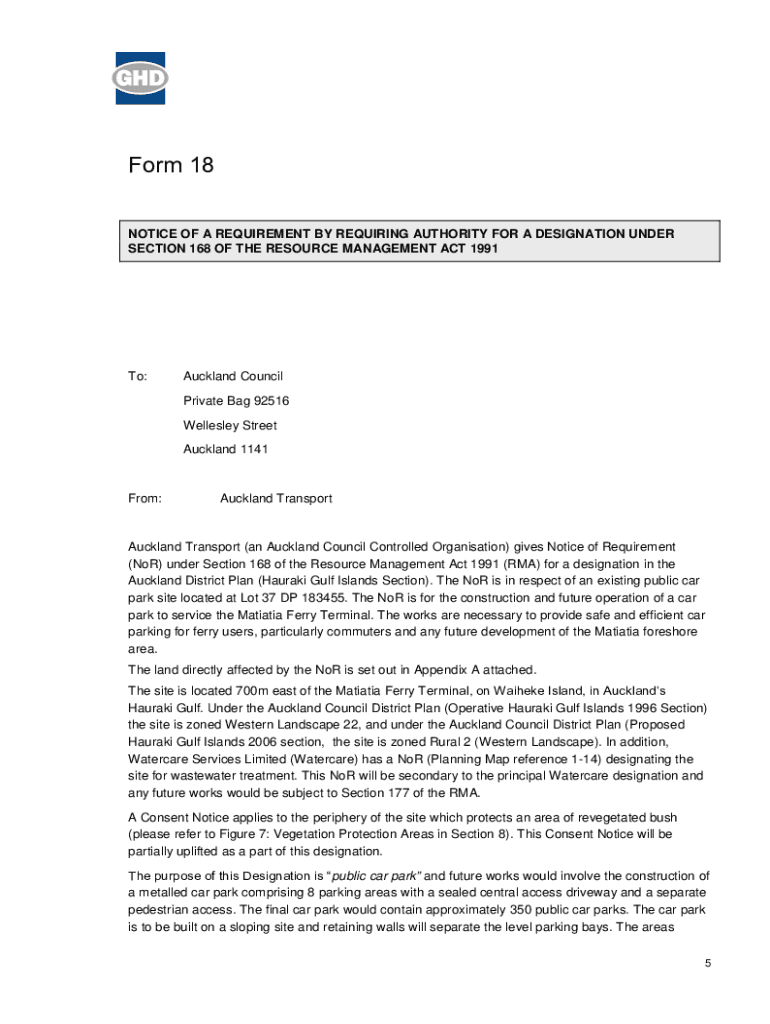 GHD

Form 18

NOTICE OF A REQUIREMENT BY REQUIRING AUTHORITY FOR A DESIGNATION UNDER SECTION 168 OF THE RESOURCE MANAGEMENT ACT 1991

To: Auckland Council
Private Bag 92516
Wellesley Street
Auckland 1141

From: Auckland Transport

Auckland Transport (an Auckland Council Controlled Organisation) gives Notice of Requirement (NoR) under Section 168 of the Resource Management Act 1991 (RMA) for a designation in the Auckland District Plan (Hauraki Gulf Islands Section). The NoR is in respect of an existing public car park site located at Lot 37 DP 183455. The NoR is for the construction and future operation of a car park to service the Matiatia Ferry Terminal. The works are necessary to provide safe and efficient car parking for ferry users, particularly commuters and any future development of the Matiatia foreshore area.

The land directly affected by the NoR is set out in Appendix A attached.

The site is located 700m east of the Matiatia Ferry Terminal, on Waiheke Island, in Auckland's Hauraki Gulf. Under the Auckland Council District Plan (Operative Hauraki Gulf Islands 1996 Section) the site is zoned Western Landscape 22, and under the Auckland Council District Plan (Proposed Hauraki Gulf Islands 2006 section, the site is zoned Rural 2 (Western Landscape). In addition, Watercare Services Limited (Watercare) has a NoR (Planning Map reference 1-14) designating the site for wastewater treatment. This NoR will be secondary to the principal Watercare designation and any future works would be subject to Section 177 of the RMA.

A Consent Notice applies to the periphery of the site which protects an area of revegetated bush (please refer to Figure 7: Vegetation Protection Areas in Section 8). This Consent Notice will be partially uplifted as a part of this designation.

The purpose of this Designation is "public car park" and future works would involve the construction of a metalled car park comprising 8 parking areas with a sealed central access driveway and a separate pedestrian access. The final car park would contain approximately 350 public car parks. The car park is to be built on a sloping site and retaining walls will separate the level parking bays. The areas

5